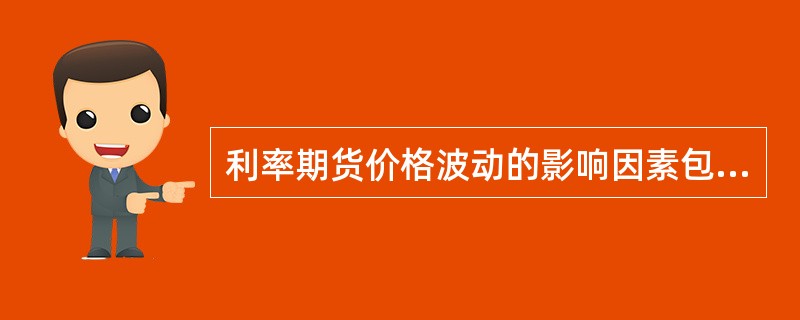 利率期货价格波动的影响因素包...